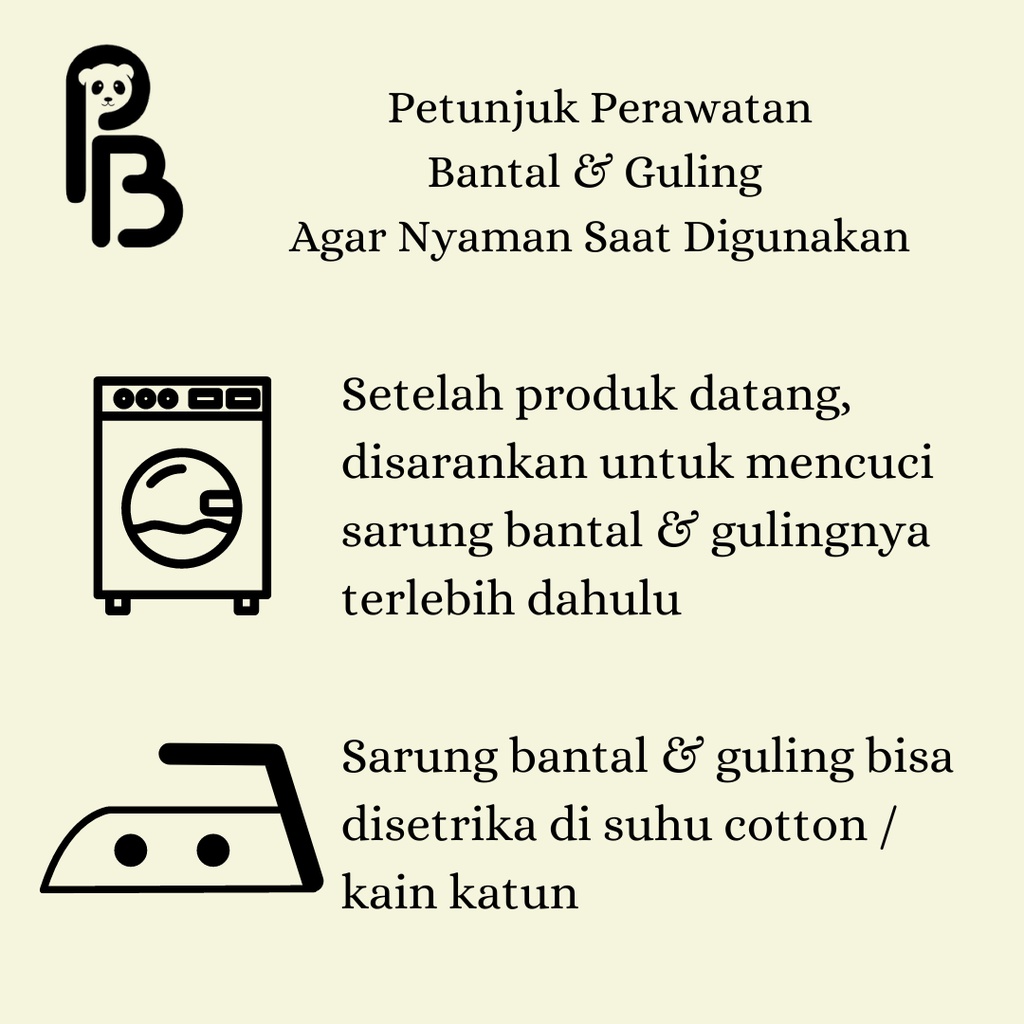 PB

Petunjuk Perawatan
Bantal & Guling
Agar Nyaman Saat Digunakan

Setelah produk datang, disarankan untuk mencuci sarung bantal & gulingnya terlebih dahulu

Sarung bantal & guling bisa disetrika di suhu cotton / kain katun